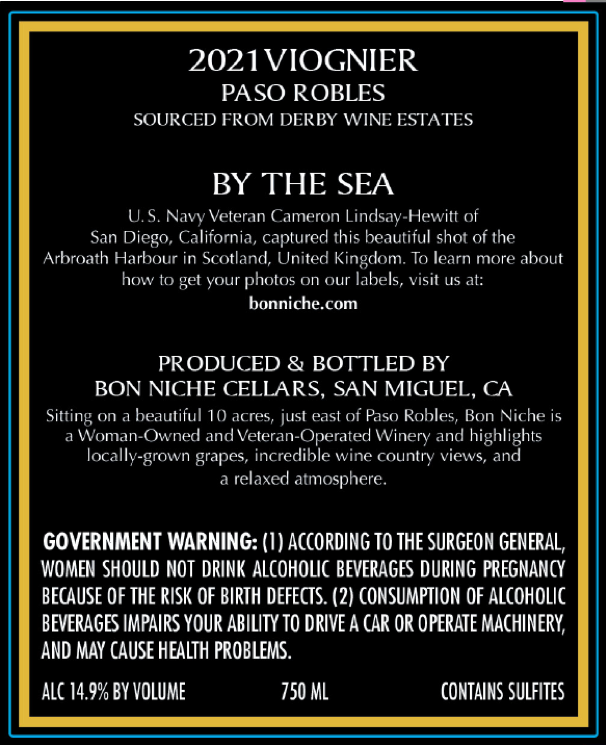 2021VIOGNIER
PASO ROBLES
SOURCED FROM DERBY WINE ESTATES

BY THE SEA
U. S. Navy Veteran Cameron Lindsay-Hewitt of San Diego, California, captured this beautiful shot of the Arbroath Harbour in Scotland, United Kingdom. To learn more about how to get your photos on our labels, visit us at:
bonniche.com

PRODUCED & BOTTLED BY
BON NICHE CELLARS, SAN MIGUEL, CA
Sitting on a beautiful 10 acres, just east of Paso Robles, Bon Niche is a Woman-Owned and Veteran-Operated Winery and highlights locally-grown grapes, incredible wine country views, and a relaxed atmosphere.

GOVERNMENT WARNING: (1) ACCORDING TO THE SURGEON GENERAL, WOMEN SHOULD NOT DRINK ALCOHOLIC BEVERAGES DURING PREGNANCY BECAUSE OF THE RISK OF BIRTH DEFECTS. (2) CONSUMPTION OF ALCOHOLIC BEVERAGES IMPAIRS YOUR ABILITY TO DRIVE A CAR OR OPERATE MACHINERY, AND MAY CAUSE HEALTH PROBLEMS.

ALC 14.9% BY VOLUME 750 ML CONTAINS SULFITES